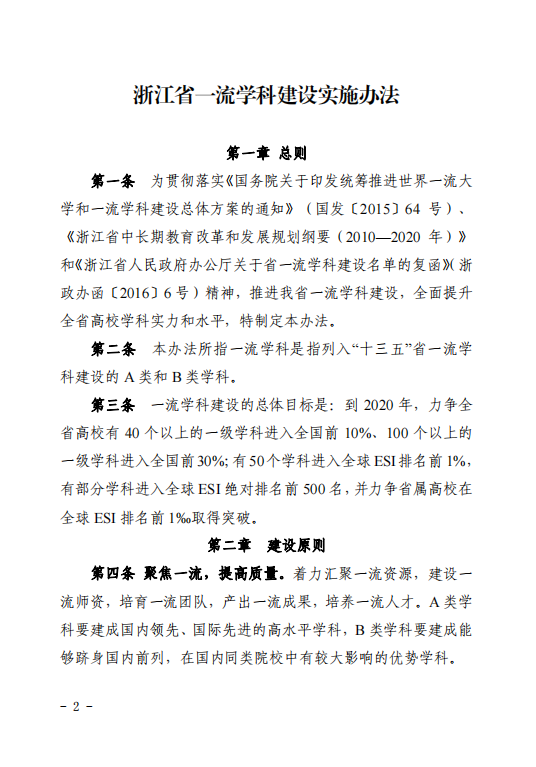 浙江省一流学科建设实施办法

第一章 总则

第一条 为贯彻落实《国务院关于印发统筹推进世界一流大学和一流学科建设总体方案的通知》（国发〔2015〕64 号）、《浙江省中长期教育改革和发展规划纲要（2010—2020 年）》和《浙江省人民政府办公厅关于省一流学科建设名单的复函》（浙政办函〔2016〕6 号）精神，推进我省一流学科建设，全面提升全省高校学科实力和水平，特制定本办法。

第二条 本办法所指一流学科是指列入“十三五”省一流学科建设的 A 类和 B 类学科。

第三条 一流学科建设的总体目标是：到 2020 年，力争全省高校有 40 个以上的一级学科进入全国前 10%、100 个以上的一级学科进入全国前 30%；有 50 个学科进入全球 ESI 排名前 1%，有部分学科进入全球 ESI 绝对排名前 500 名，并力争省属高校在全球 ESI 排名前 1‰取得突破。

第二章 建设原则

第四条 聚焦一流，提高质量。着力汇聚一流资源，建设一流师资，培育一流团队，产出一流成果，培养一流人才。A 类学科要建成国内领先、国际先进的高水平学科，B 类学科要建成能够跻身国内前列，在国内同类院校中有较大影响的优势学科。

- 2 -